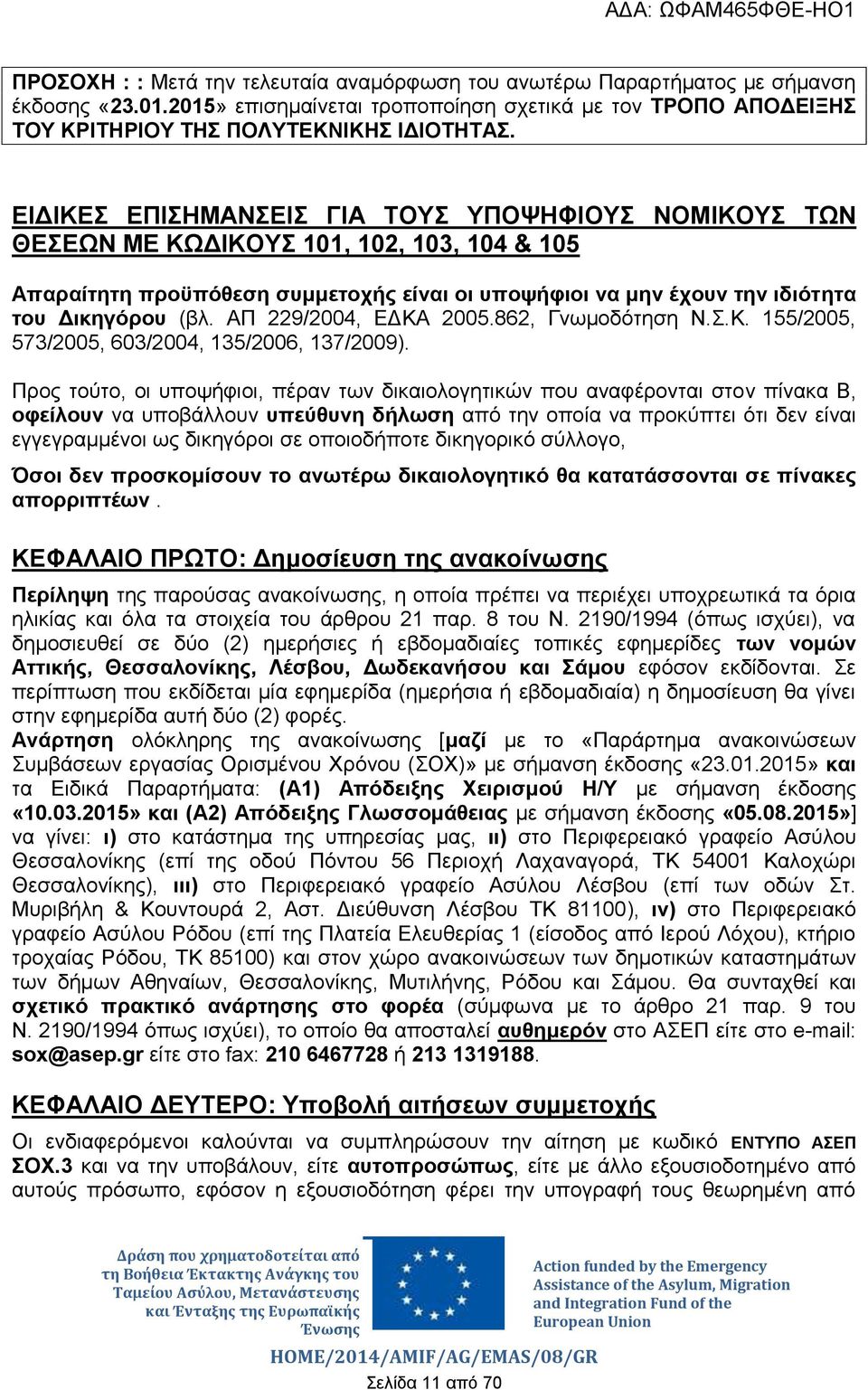 ΑΔΑ: ΩΦΑΜ465ΦΘΕ-ΗΟ1

ΠΡΟΣΟΧΗ : : Μετά την τελευταία αναμόρφωση του ανωτέρω Παραρτήματος με σήμανση έκδοσης «23.01.2015» επισημαίνεται τροποποίηση σχετικά με τον ΤΡΟΠΟ ΑΠΟΔΕΙΞΗΣ ΤΟΥ ΚΡΙΤΗΡΙΟΥ ΤΗΣ ΠΟΛΥΤΕΚΝΙΚΗΣ ΙΔΙΟΤΗΤΑΣ.

ΕΙΔΙΚΕΣ ΕΠΙΣΗΜΑΝΣΕΙΣ ΓΙΑ ΤΟΥΣ ΥΠΟΨΗΦΙΟΥΣ ΝΟΜΙΚΟΥΣ ΤΩΝ ΘΕΣΕΩΝ ΜΕ ΚΩΔΙΚΟΥΣ 101, 102, 103, 104 & 105

Απαραίτητη προϋπόθεση συμμετοχής είναι οι υποψήφιοι να μην έχουν την ιδιότητα του Δικηγόρου (βλ. ΑΠ 229/2004, ΕΔΚΑ 2005.862, Γνωμοδότηση Ν.Σ.Κ. 155/2005, 573/2005, 603/2004, 135/2006, 137/2009).

Προς τούτο, οι υποψήφιοι, πέραν των δικαιολογητικών που αναφέρονται στον πίνακα Β, οφείλουν να υποβάλλουν υπεύθυνη δήλωση από την οποία να προκύπτει ότι δεν είναι εγγεγραμμένοι ως δικηγόροι σε οποιοδήποτε δικηγορικό σύλλογο,

Όσοι δεν προσκομίσουν το ανωτέρω δικαιολογητικό θα κατατάσσονται σε πίνακες απορριπτέων .

ΚΕΦΑΛΑΙΟ ΠΡΩΤΟ: Δημοσίευση της ανακοίνωσης

Περίληψη της παρούσας ανακοίνωσης, η οποία πρέπει να περιέχει υποχρεωτικά τα όρια ηλικίας και όλα τα στοιχεία του άρθρου 21 παρ. 8 του Ν. 2190/1994 (όπως ισχύει), να δημοσιευθεί σε δύο (2) ημερήσιες ή εβδομαδιαίες τοπικές εφημερίδες των νομών Αττικής, Θεσσαλονίκης, Λέσβου, Δωδεκανήσου και Σάμου εφόσον εκδίδονται. Σε περίπτωση που εκδίδεται μία εφημερίδα (ημερήσια ή εβδομαδιαία) η δημοσίευση θα γίνει στην εφημερίδα αυτή δύο (2) φορές.
Ανάρτηση ολόκληρης της ανακοίνωσης [μαζί με το «Παράρτημα ανακοινώσεων Συμβάσεων εργασίας Ορισμένου Χρόνου (ΣΟΧ)» με σήμανση έκδοσης «23.01.2015» και τα Ειδικά Παραρτήματα: (Α1) Απόδειξης Χειρισμού Η/Υ με σήμανση έκδοσης «10.03.2015» και (Α2) Απόδειξης Γλωσσομάθειας με σήμανση έκδοσης «05.08.2015»] να γίνει: ι) στο κατάστημα της υπηρεσίας μας, ιι) στο Περιφερειακό γραφείο Ασύλου Θεσσαλονίκης (επί της οδού Πόντου 56 Περιοχή Λαχαναγορά, ΤΚ 54001 Καλοχώρι Θεσσαλονίκης), ιιι) στο Περιφερειακό γραφείο Ασύλου Λέσβου (επί των οδών Στ. Μυριβήλη & Κουντουρά 2, Αστ. Διεύθυνση Λέσβου ΤΚ 81100), ιν) στο Περιφερειακό γραφείο Ασύλου Ρόδου (επί της Πλατεία Ελευθερίας 1 (είσοδος από Ιερού Λόχου), κτήριο τροχαίας Ρόδου, ΤΚ 85100) και στον χώρο ανακοινώσεων των δημοτικών καταστημάτων των δήμων Αθηναίων, Θεσσαλονίκης, Μυτιλήνης, Ρόδου και Σάμου. Θα συνταχθεί και σχετικό πρακτικό ανάρτησης στο φορέα (σύμφωνα με το άρθρο 21 παρ. 9 του Ν. 2190/1994 όπως ισχύει), το οποίο θα αποσταλεί αυθημερόν στο ΑΣΕΠ είτε στο e-mail: sox@asep.gr είτε στο fax: 210 6467728 ή 213 1319188.

ΚΕΦΑΛΑΙΟ ΔΕΥΤΕΡΟ: Υποβολή αιτήσεων συμμετοχής

Οι ενδιαφερόμενοι καλούνται να συμπληρώσουν την αίτηση με κωδικό ΕΝΤΥΠΟ ΑΣΕΠ ΣΟΧ.3 και να την υποβάλουν, είτε αυτοπροσώπως, είτε με άλλο εξουσιοδοτημένο από αυτούς πρόσωπο, εφόσον η εξουσιοδότηση φέρει την υπογραφή τους θεωρημένη από

Δράση που χρηματοδοτείται από τη Βοήθεια Έκτακτης Ανάγκης του Ταμείου Ασύλου, Μετανάστευσης και Ένταξης της Ευρωπαϊκής Ένωσης

Action funded by the Emergency Assistance of the Asylum, Migration and Integration Fund of the European Union

HOME/2014/AMIF/AG/EMAS/08/GR

Σελίδα 11 από 70